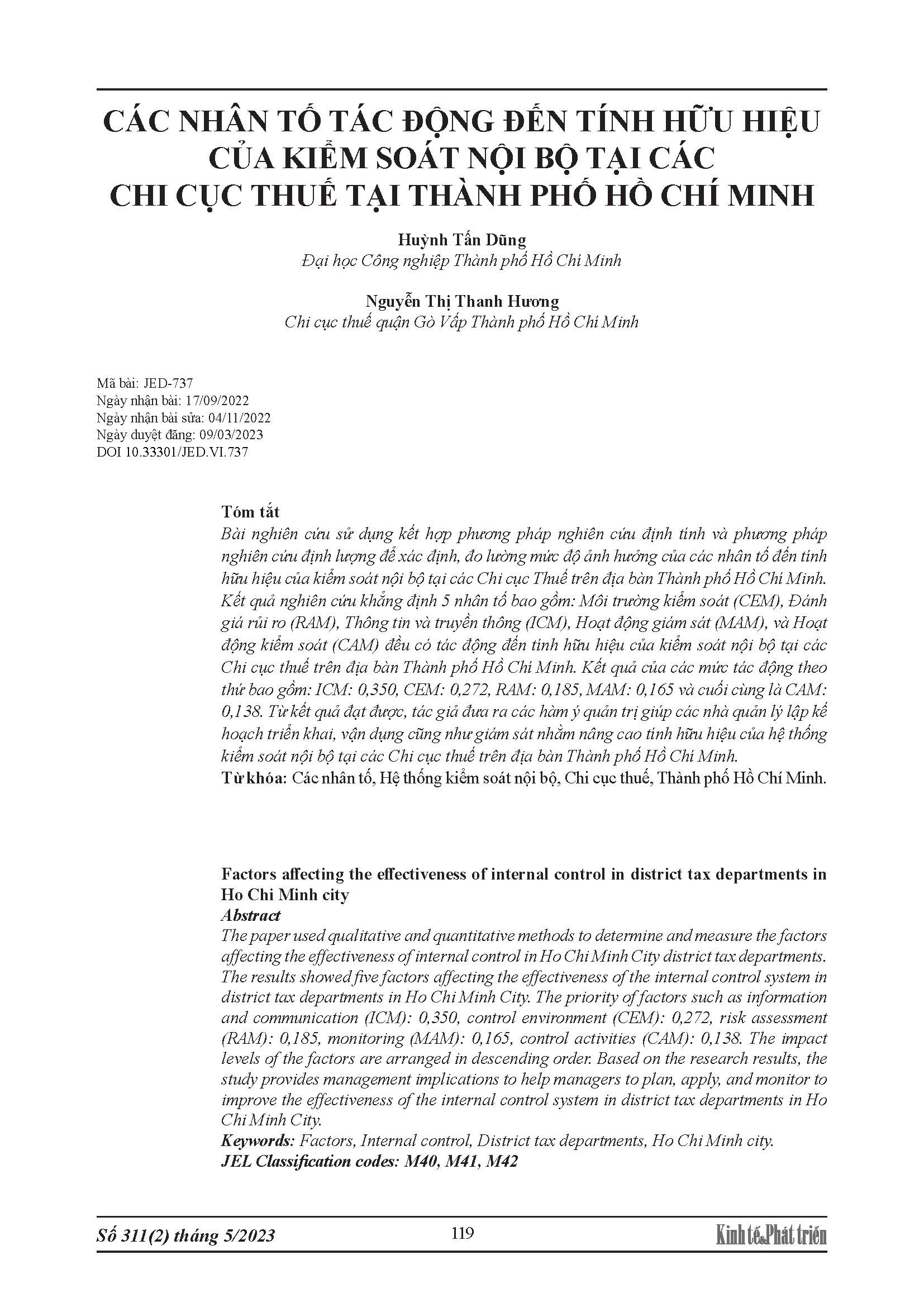 CÁC NHÂN TỐ TÁC ĐỘNG ĐẾN TÍNH HỮU HIỆU CỦA KIỂM SOÁT NỘI BỘ TẠI CÁC CHI CỤC THUẾ TẠI THÀNH PHỐ HỒ CHÍ MINH

Huỳnh Tấn Dũng
Đại học Công nghiệp Thành phố Hồ Chí Minh

Nguyễn Thị Thanh Hương
Chi cục thuế quận Gò Vấp Thành phố Hồ Chí Minh

Mã bài: JED-737
Ngày nhận bài: 17/09/2022
Ngày nhận bài sửa: 04/11/2022
Ngày duyệt đăng: 09/03/2023
DOI 10.33301/JED.VI.737

Tóm tắt
Bài nghiên cứu sử dụng kết hợp phương pháp nghiên cứu định tính và phương pháp nghiên cứu định lượng để xác định, đo lường mức độ ảnh hưởng của các nhân tố đến tính hữu hiệu của kiểm soát nội bộ tại các Chi cục Thuế trên địa bàn Thành phố Hồ Chí Minh. Kết quả nghiên cứu khẳng định 5 nhân tố bao gồm: Môi trường kiểm soát (CEM), Đánh giá rủi ro (RAM), Thông tin và truyền thông (ICM), Hoạt động giám sát (MAM), và Hoạt động kiểm soát (CAM) đều có tác động đến tính hữu hiệu của kiểm soát nội bộ tại các Chi cục thuế trên địa bàn Thành phố Hồ Chí Minh. Kết quả của các mức tác động theo thứ bao gồm: ICM: 0,350, CEM: 0,272, RAM: 0,185, MAM: 0,165 và cuối cùng là CAM: 0,138. Từ kết quả đạt được, tác giả đưa ra các hàm ý quản trị giúp các nhà quản lý lập kế hoạch triển khai, vận dụng cũng như giám sát nhằm nâng cao tính hữu hiệu của hệ thống kiểm soát nội bộ tại các Chi cục thuế trên địa bàn Thành phố Hồ Chí Minh.
Từ khóa: Các nhân tố, Hệ thống kiểm soát nội bộ, Chi cục thuế, Thành phố Hồ Chí Minh.

Factors affecting the effectiveness of internal control in district tax departments in Ho Chi Minh city
Abstract
The paper used qualitative and quantitative methods to determine and measure the factors affecting the effectiveness of internal control in Ho Chi Minh City district tax departments. The results showed five factors affecting the effectiveness of the internal control system in district tax departments in Ho Chi Minh City. The priority of factors such as information and communication (ICM): 0,350, control environment (CEM): 0,272, risk assessment (RAM): 0,185, monitoring (MAM): 0,165, control activities (CAM): 0,138. The impact levels of the factors are arranged in descending order. Based on the research results, the study provides management implications to help managers to plan, apply, and monitor to improve the effectiveness of the internal control system in district tax departments in Ho Chi Minh City.
Keywords: Factors, Internal control, District tax departments, Ho Chi Minh city.
JEL Classification codes: M40, M41, M42

Số 311(2) tháng 5/2023 119 Kinh tế&Phát triển